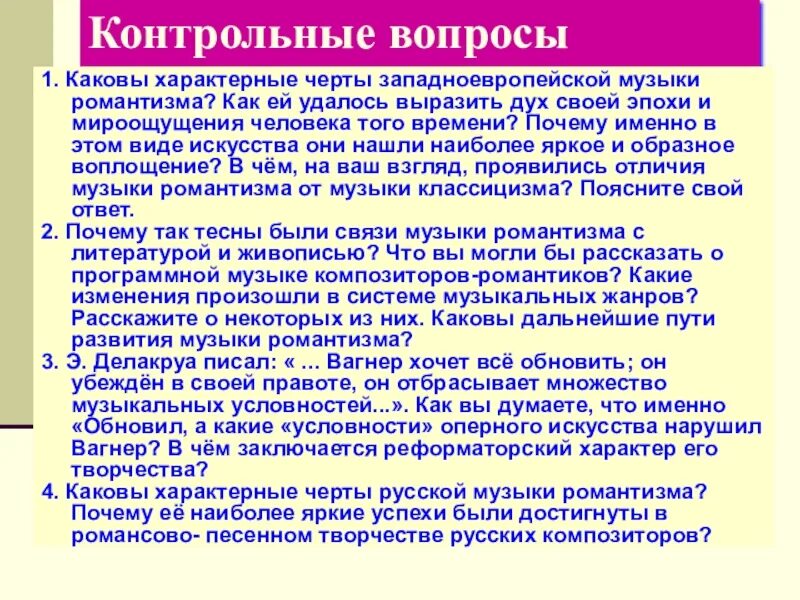 Контрольные вопросы

1. Каковы характерные черты западноевропейской музыки романтизма? Как ей удалось выразить дух своей эпохи и мироощущения человека того времени? Почему именно в этом виде искусства они нашли наиболее яркое и образное воплощение? В чём, на ваш взгляд, проявились отличия музыки романтизма от музыки классицизма? Поясните свой ответ.

2. Почему так тесны были связи музыки романтизма с литературой и живописью? Что вы могли бы рассказать о программной музыке композиторов-романтиков? Какие изменения произошли в системе музыкальных жанров? Расскажите о некоторых из них. Каковы дальнейшие пути развития музыки романтизма?

3. Э. Делакруа писал: « ... Вагнер хочет всё обновить; он убеждён в своей правоте, он отбрасывает множество музыкальных условностей...». Как вы думаете, что именно «Обновил, а какие «условности» оперного искусства нарушил Вагнер? В чём заключается реформаторский характер его творчества?

4. Каковы характерные черты русской музыки романтизма? Почему её наиболее яркие успехи были достигнуты в романсово- песенном творчестве русских композиторов?